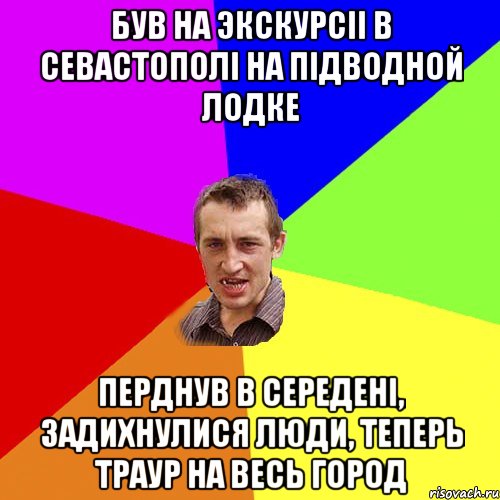 БУВ НА ЭКСКУРСІІ В СЕВАСТОПОЛІ НА ПІДВОДНОЙ ЛОДКЕ

ПЕРДНУВ В СЕРЕДЕНІ, ЗАДИХНУЛИСЯ ЛЮДИ, ТЕПЕРЬ ТРАУР НА ВЕСЬ ГОРОД

risovach.ru